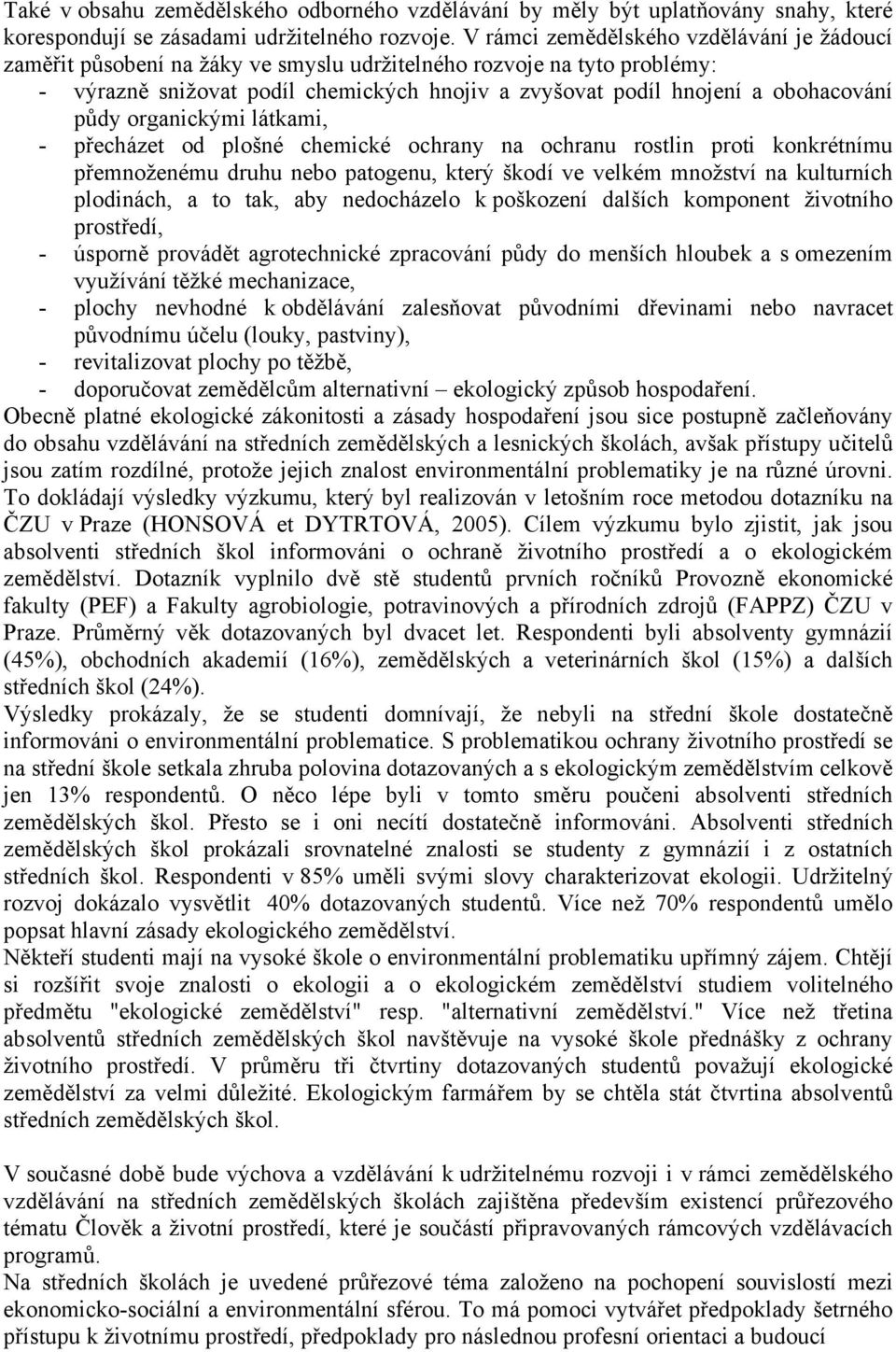 Také v obsahu zemědělského odborného vzdělávání by měly být uplatňovány snahy, které korespondují se zásadami udržitelného rozvoje. V rámci zemědělského vzdělávání je žádoucí zaměřit působení na žáky ve smyslu udržitelného rozvoje na tyto problémy:
- výrazně snižovat podíl chemických hnojiv a zvyšovat podíl hnojení a obohacování půdy organickými látkami,
- přecházet od plošné chemické ochrany na ochranu rostlin proti konkrétnímu přemnoženému druhu nebo patogenu, který škodí ve velkém množství na kulturních plodinách, a to tak, aby nedocházelo k poškození dalších komponent životního prostředí,
- úsporně provádět agrotechnické zpracování půdy do menších hloubek a s omezením využívání těžké mechanizace,
- plochy nevhodné k obdělávání zalesňovat původními dřevinami nebo navracet původnímu účelu (louky, pastviny),
- revitalizovat plochy po těžbě,
- doporučovat zemědělcům alternativní – ekologický způsob hospodaření.
Obecně platné ekologické zákonitosti a zásady hospodaření jsou sice postupně začleňovány do obsahu vzdělávání na středních zemědělských a lesnických školách, avšak přístupy učitelů jsou zatím rozdílné, protože jejich znalost environmentální problematiky je na různé úrovni. To dokládají výsledky výzkumu, který byl realizován v letošním roce metodou dotazníku na ČZU v Praze (HONSOVÁ et DYTRTOVÁ, 2005). Cílem výzkumu bylo zjistit, jak jsou absolventi středních škol informováni o ochraně životního prostředí a o ekologickém zemědělství. Dotazník vyplnilo dvě stě studentů prvních ročníků Provozně ekonomické fakulty (PEF) a Fakulty agrobiologie, potravinových a přírodních zdrojů (FAPPZ) ČZU v Praze. Průměrný věk dotazovaných byl dvacet let. Respondenti byli absolventy gymnázií (45%), obchodních akademií (16%), zemědělských a veterinárních škol (15%) a dalších středních škol (24%).
Výsledky prokázaly, že se studenti domnívají, že nebyli na střední škole dostatečně informováni o environmentální problematice. S problematikou ochrany životního prostředí se na střední škole setkala zhruba polovina dotazovaných a s ekologickým zemědělstvím celkově jen 13% respondentů. O něco lépe byli v tomto směru poučeni absolventi středních zemědělských škol. Přesto se i oni necítí dostatečně informováni. Absolventi středních zemědělských škol prokázali srovnatelné znalosti se studenty z gymnázií i z ostatních středních škol. Respondenti v 85% uměli svými slovy charakterizovat ekologii. Udržitelný rozvoj dokázalo vysvětlit 40% dotazovaných studentů. Více než 70% respondentů umělo popsat hlavní zásady ekologického zemědělství.
Někteří studenti mají na vysoké škole o environmentální problematiku upřímný zájem. Chtějí si rozšířit svoje znalosti o ekologii a o ekologickém zemědělství studiem volitelného předmětu "ekologické zemědělství" resp. "alternativní zemědělství." Více než třetina absolventů středních zemědělských škol navštěvuje na vysoké škole přednášky z ochrany životního prostředí. V průměru tři čtvrtiny dotazovaných studentů považují ekologické zemědělství za velmi důležité. Ekologickým farmářem by se chtěla stát čtvrtina absolventů středních zemědělských škol.

V současné době bude výchova a vzdělávání k udržitelnému rozvoji i v rámci zemědělského vzdělávání na středních zemědělských školách zajištěna především existencí průřezového tématu Člověk a životní prostředí, které je součástí připravovaných rámcových vzdělávacích programů.
Na středních školách je uvedené průřezové téma založeno na pochopení souvislostí mezi ekonomicko-sociální a environmentální sférou. To má pomoci vytvářet předpoklady šetrného přístupu k životnímu prostředí, předpoklady pro následnou profesní orientaci a budoucí